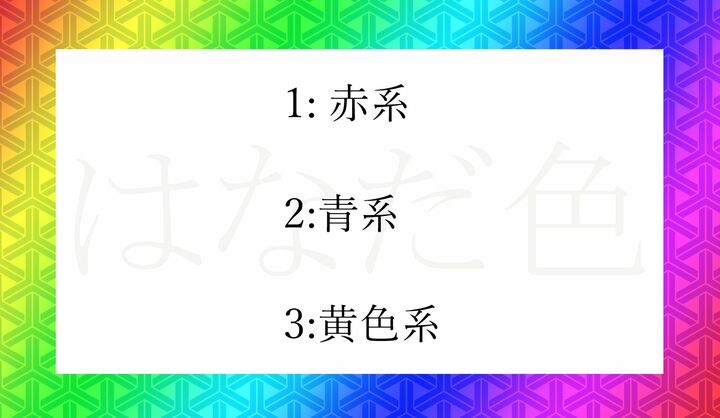 はなだ色

1: 赤系

2:青系

3:黄色系